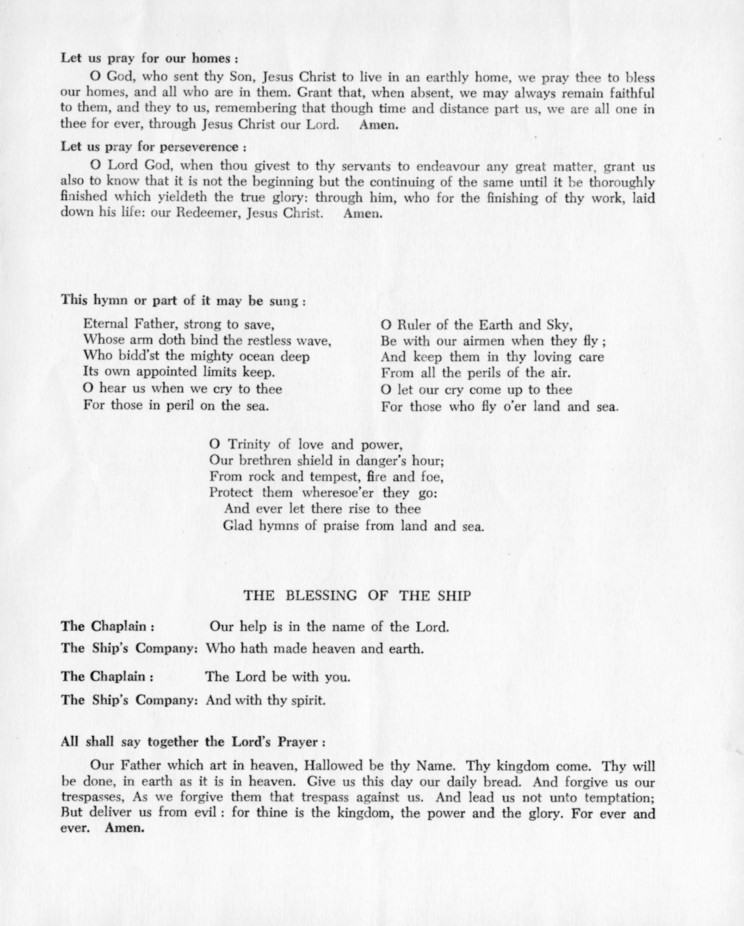 Let us pray for our homes :

O God, who sent thy Son, Jesus Christ to live in an earthly home, we pray thee to bless our homes, and all who are in them. Grant that, when absent, we may always remain faithful to them, and they to us, remembering that though time and distance part us, we are all one in thee for ever, through Jesus Christ our Lord. Amen.

Let us pray for perseverence :

O Lord God, when thou givest to thy servants to endeavour any great matter, grant us also to know that it is not the beginning but the continuing of the same until it be thoroughly finished which yieldeth the true glory: through him, who for the finishing of thy work, laid down his life: our Redeemer, Jesus Christ. Amen.

This hymn or part of it may be sung :

Eternal Father, strong to save,
Whose arm doth bind the restless wave,
Who bidd'st the mighty ocean deep
Its own appointed limits keep.
O hear us when we cry to thee
For those in peril on the sea.

O Ruler of the Earth and Sky,
Be with our airmen when they fly ;
And keep them in thy loving care
From all the perils of the air.
O let our cry come up to thee
For those who fly o'er land and sea.

O Trinity of love and power,
Our brethren shield in danger's hour;
From rock and tempest, fire and foe,
Protect them wheresoe'er they go:
And ever let there rise to thee
Glad hymns of praise from land and sea.

THE BLESSING OF THE SHIP

The Chaplain : Our help is in the name of the Lord.
The Ship's Company: Who hath made heaven and earth.

The Chaplain : The Lord be with you.
The Ship's Company: And with thy spirit.

All shall say together the Lord's Prayer :

Our Father which art in heaven, Hallowed be thy Name. Thy kingdom come. Thy will be done, in earth as it is in heaven. Give us this day our daily bread. And forgive us our trespasses, As we forgive them that trespass against us. And lead us not unto temptation; But deliver us from evil : for thine is the kingdom, the power and the glory. For ever and ever. Amen.